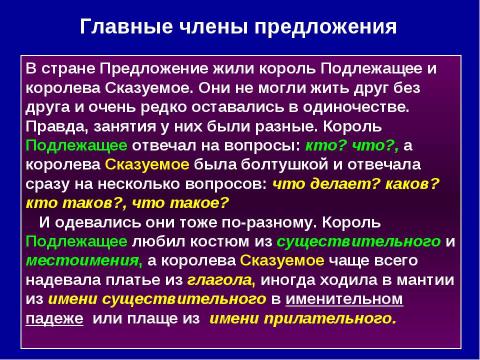 Главные члены предложения

В стране Предложение жили король Подлежащее и королева Сказуемое. Они не могли жить друг без друга и очень редко оставались в одиночестве. Правда, занятия у них были разные. Король Подлежащее отвечал на вопросы: кто? что?, а королева Сказуемое была болтушкой и отвечала сразу на несколько вопросов: что делает? каков? кто таков?, что такое?

И одевались они тоже по-разному. Король Подлежащее любил костюм из существительного и местоимения, а королева Сказуемое чаще всего надевала платье из глагола, иногда ходила в мантии из имени существительного в именительном падеже или плаще из имени прилательного.